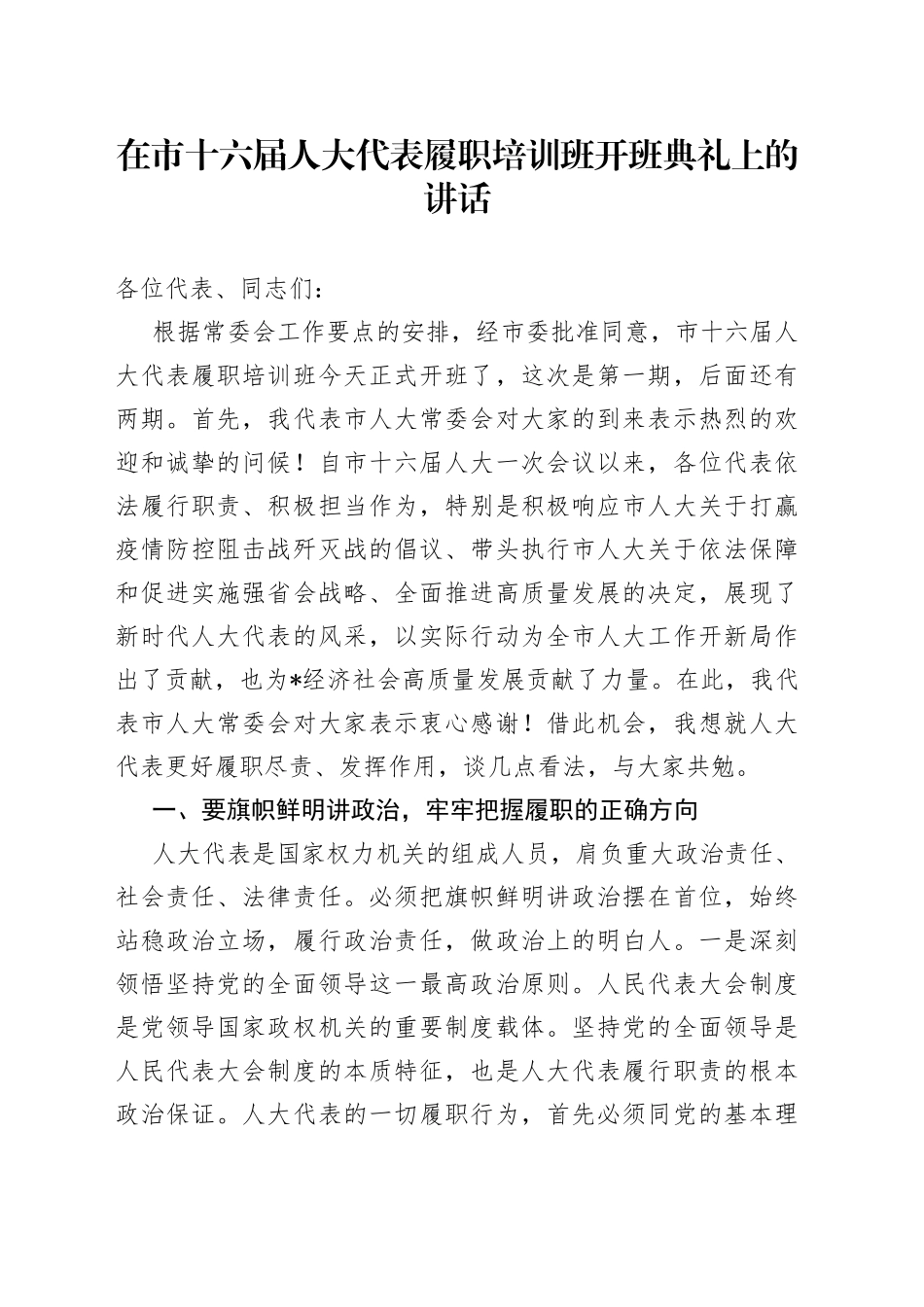 在市十六届人大代表履职培训班开班典礼上的讲话

各位代表、同志们：

根据常委会工作要点的安排，经市委批准同意，市十六届人大代表履职培训班今天正式开班了，这次是第一期，后面还有两期。首先，我代表市人大常委会对大家的到来表示热烈的欢迎和诚挚的问候！自市十六届人大一次会议以来，各位代表依法履行职责、积极担当作为，特别是积极响应市人大关于打赢疫情防控阻击战歼灭战的倡议、带头执行市人大关于依法保障和促进实施强省会战略、全面推进高质量发展的决定，展现了新时代人大代表的风采，以实际行动为全市人大工作开新局作出了贡献，也为*经济社会高质量发展贡献了力量。在此，我代表市人大常委会对大家表示衷心感谢！借此机会，我想就人大代表更好履职尽责、发挥作用，谈几点看法，与大家共勉。

一、要旗帜鲜明讲政治，牢牢把握履职的正确方向

人大代表是国家权力机关的组成人员，肩负重大政治责任、社会责任、法律责任。必须把旗帜鲜明讲政治摆在首位，始终站稳政治立场，履行政治责任，做政治上的明白人。一是深刻领悟坚持党的全面领导这一最高政治原则。人民代表大会制度是党领导国家政权机关的重要制度载体。坚持党的全面领导是人民代表大会制度的本质特征，也是人大代表履行职责的根本政治保证。人大代表的一切履职行为，首先必须同党的基本理